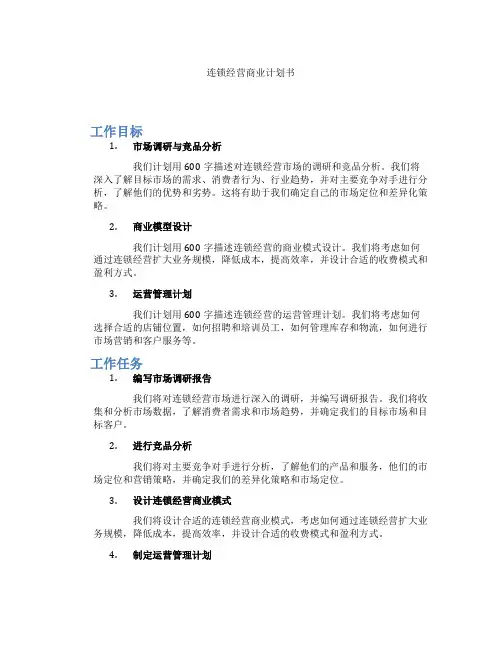 连锁经营商业计划书

工作目标

1. 市场调研与竞品分析

我们计划用 600 字描述对连锁经营市场的调研和竞品分析。我们将深入了解目标市场的需求、消费者行为、行业趋势，并对主要竞争对手进行分析，了解他们的优势和劣势。这将有助于我们确定自己的市场定位和差异化策略。

2. 商业模型设计

我们计划用 600 字描述连锁经营的商业模式设计。我们将考虑如何通过连锁经营扩大业务规模，降低成本，提高效率，并设计合适的收费模式和盈利方式。

3. 运营管理计划

我们计划用 600 字描述连锁经营的运营管理计划。我们将考虑如何选择合适的店铺位置，如何招聘和培训员工，如何管理库存和物流，如何进行市场营销和客户服务等。

工作任务

1. 编写市场调研报告

我们将对连锁经营市场进行深入的调研，并编写调研报告。我们将收集和分析市场数据，了解消费者需求和市场趋势，并确定我们的目标市场和目标客户。

2. 进行竞品分析

我们将对主要竞争对手进行分析，了解他们的产品和服务，他们的市场定位和营销策略，并确定我们的差异化策略和市场定位。

3. 设计连锁经营商业模式

我们将设计合适的连锁经营商业模式，考虑如何通过连锁经营扩大业务规模，降低成本，提高效率，并设计合适的收费模式和盈利方式。

4. 制定运营管理计划